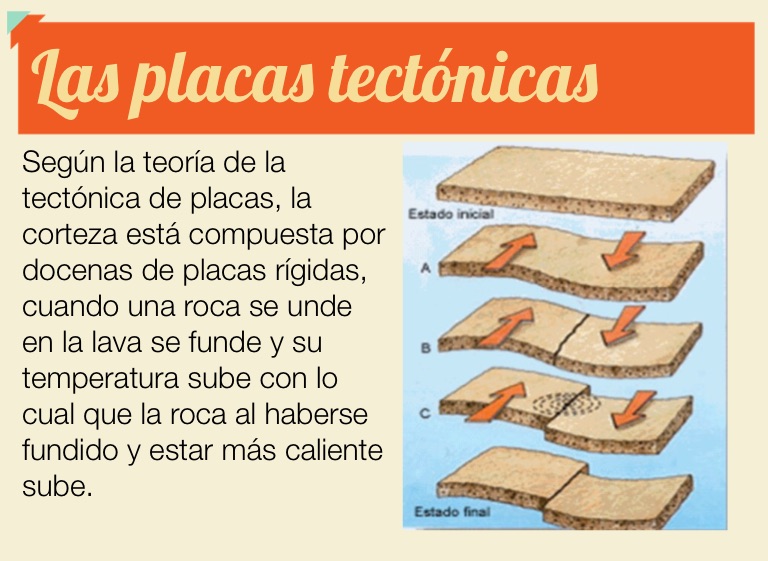 Las placas tectónicas

Según la teoría de la tectónica de placas, la corteza está compuesta por docenas de placas rígidas, cuando una roca se unde en la lava se funde y su temperatura sube con lo cual que la roca al haberse fundido y estar más caliente sube.

Estado inicial
A
B
C
Estado final